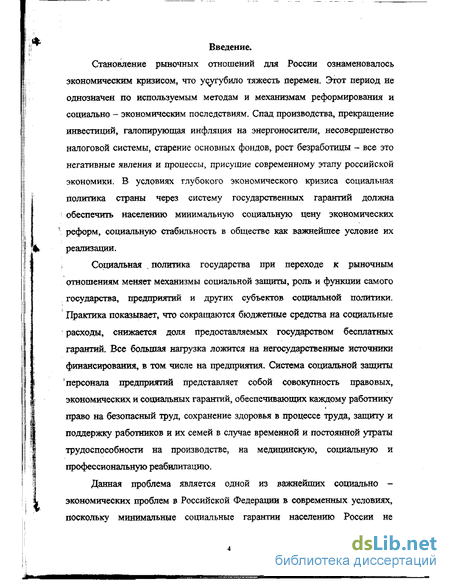 Введение.

Становление рыночных отношений для России ознаменовалось экономическим кризисом, что усугубило тяжесть перемен. Этот период не однозначен по используемым методам и механизмам реформирования и социально – экономическим последствиям. Спад производства, прекращение инвестиций, галопирующая инфляция на энергоносители, несовершенство налоговой системы, старение основных фондов, рост безработицы – все это негативные явления и процессы, присущие современному этапу российской экономики. В условиях глубокого экономического кризиса социальная политика страны через систему государственных гарантий должна обеспечить населению минимальную социальную цену экономических реформ, социальную стабильность в обществе как важнейшее условие их реализации.

Социальная политика государства при переходе к рыночным отношениям меняет механизмы социальной защиты, роль и функции самого государства, предприятий и других субъектов социальной политики. Практика показывает, что сокращаются бюджетные средства на социальные расходы, снижается доля предоставляемых государством бесплатных гарантий. Все большая нагрузка ложится на негосударственные источники финансирования, в том числе на предприятия. Система социальной защиты персонала предприятий представляет собой совокупность правовых, экономических и социальных гарантий, обеспечивающих каждому работнику право на безопасный труд, сохранение здоровья в процессе труда, защиту и поддержку работников и их семей в случае временной и постоянной утраты трудоспособности на производстве, на медицинскую, социальную и профессиональную реабилитацию.

Данная проблема является одной из важнейших социально – экономических проблем в Российской Федерации в современных условиях, поскольку минимальные социальные гарантии населению России не

4

dsLib.net
библиотека диссертаций